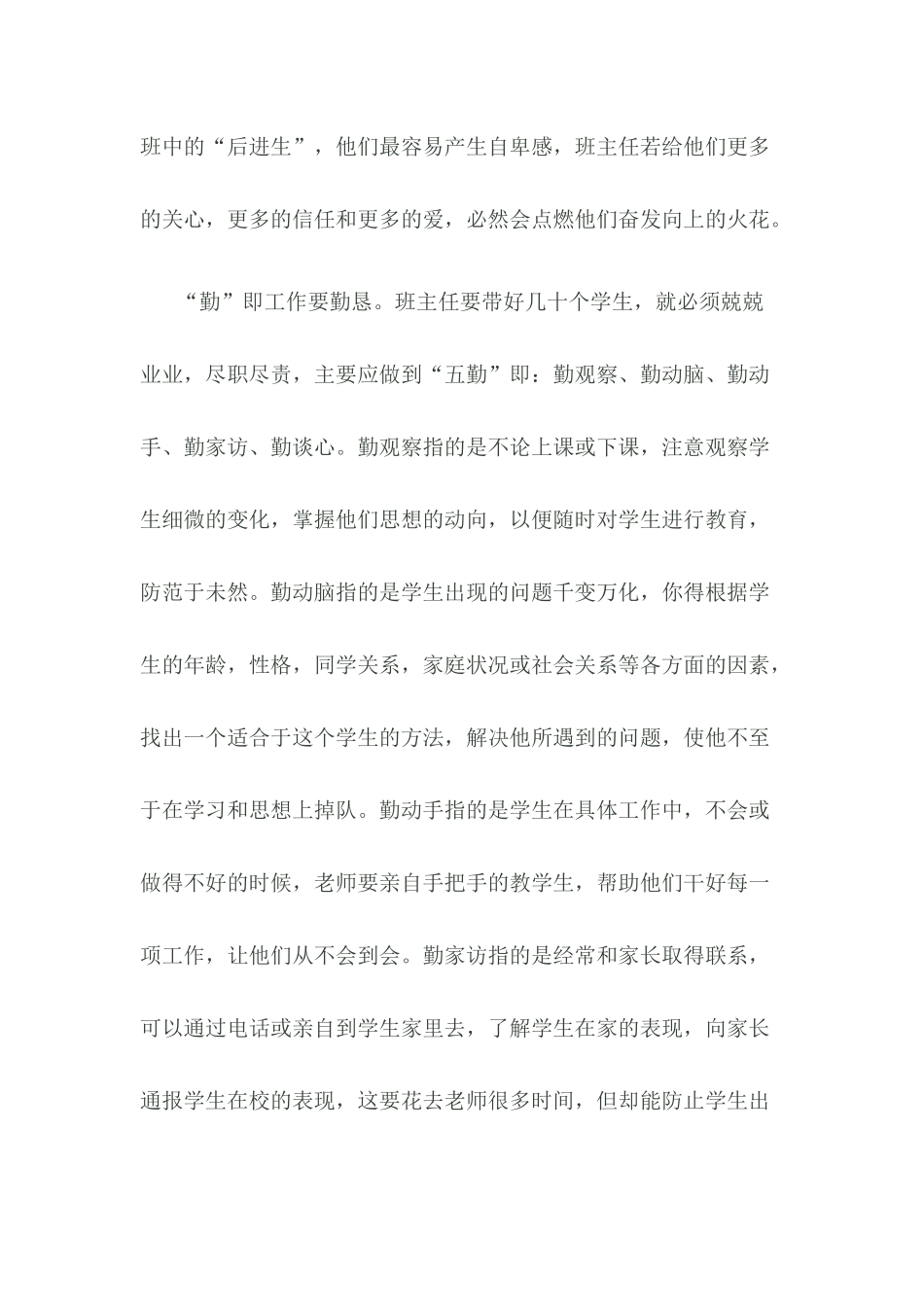 班中的“后进生”，他们最容易产生自卑感，班主任若给他们更多的关心，更多的信任和更多的爱，必然会点燃他们奋发向上的火花。

“勤”即工作要勤恳。班主任要带好几十个学生，就必须兢兢业业，尽职尽责，主要应做到“五勤”即：勤观察、勤动脑、勤动手、勤家访、勤谈心。勤观察指的是不论上课或下课，注意观察学生细微的变化，掌握他们思想的动向，以便随时对学生进行教育，防范于未然。勤动脑指的是学生出现的问题千变万化，你得根据学生的年龄，性格，同学关系，家庭状况或社会关系等各方面的因素，找出一个适合于这个学生的方法，解决他所遇到的问题，使他不至于在学习和思想上掉队。勤动手指的是学生在具体工作中，不会或做得不好的时候，老师要亲自手把手的教学生，帮助他们干好每一项工作，让他们从不会到会。勤家访指的是经常和家长取得联系，可以通过电话或亲自到学生家里去，了解学生在家的表现，向家长通报学生在校的表现，这要花去老师很多时间，但却能防止学生出